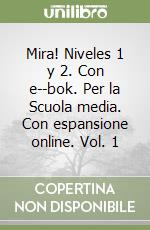 unilibro

Mira! Niveles 1 y 2. Con e--bok. Per la Scuola media. Con espansione online. Vol. 1

COPERTINA NON DISPONIBILE